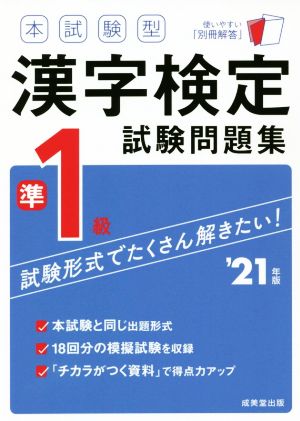 本試験型

使いやすい「別冊解答」

漢字検定

試験問題集

準1級

試験形式でたくさん解きたい!

'21年版

本試験と同じ出題形式

18回分の模擬試験を収録

「チカラがつく資料」で得点力アップ

成美堂出版